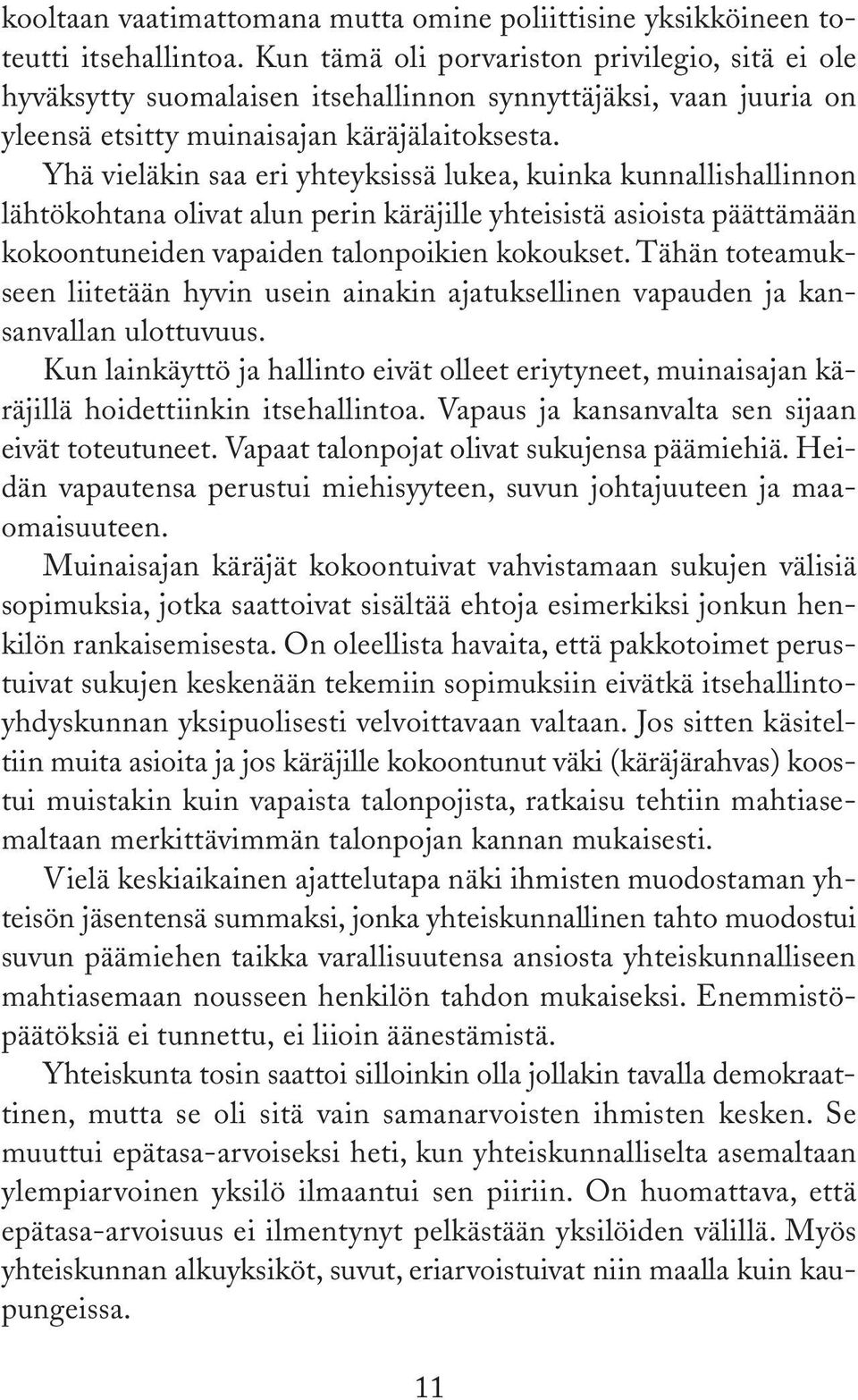 kooltaan vaatimattomana mutta omine poliittisine yksikköineen toteutti itsehallintoa. Kun tämä oli porvariston privilegio, sitä ei ole hyväksytty suomalaisen itsehallinnon synnyttäjäksi, vaan juuria on yleensä etsitty muinaisajan käräjälaitoksesta.

Yhä vieläkin saa eri yhteyksissä lukea, kuinka kunnallishallinnon lähtökohtana olivat alun perin käräjille yhteisistä asioista päättämään kokoontuneiden vapaiden talonpoikien kokoukset. Tähän toteamukseen liitetään hyvin usein ainakin ajatuksellinen vapauden ja kansanvallan ulottuvuus.

Kun lainkäyttö ja hallinto eivät olleet eriytyneet, muinaisajan käräjillä hoidettiinkin itsehallintoa. Vapaus ja kansanvalta sen sijaan eivät toteutuneet. Vapaat talonpojat olivat sukujensa päämiehiä. Heidän vapautensa perustui miehisyyteen, suvun johtajuuteen ja maaomaisuuteen.

Muinaisajan käräjät kokoontuivat vahvistamaan sukujen välisiä sopimuksia, jotka saattoivat sisältää ehtoja esimerkiksi jonkun henkilön rankaisemisesta. On oleellista havaita, että pakkotoimet perustuivat sukujen keskenään tekemiin sopimuksiin eivätkä itsehallintoyhdyskunnan yksipuolisesti velvoittavaan valtaan. Jos sitten käsiteltiin muita asioita ja jos käräjille kokoontunut väki (käräjärahvas) koostui muistakin kuin vapaista talonpojista, ratkaisu tehtiin mahtiasemaltaan merkittävimmän talonpojan kannan mukaisesti.

Vielä keskiaikainen ajattelutapa näki ihmisten muodostaman yhteisön jäsentensä summaksi, jonka yhteiskunnallinen tahto muodostui suvun päämiehen taikka varallisuutensa ansiosta yhteiskunnalliseen mahtiasemaan nousseen henkilön tahdon mukaiseksi. Enemmistöpäätöksiä ei tunnettu, ei liioin äänestämistä.

Yhteiskunta tosin saattoi silloinkin olla jollakin tavalla demokraattinen, mutta se oli sitä vain samanarvoisten ihmisten kesken. Se muuttui epätasa-arvoiseksi heti, kun yhteiskunnalliselta asemaltaan ylempiarvoinen yksilö ilmaantui sen piiriin. On huomattava, että epätasa-arvoisuus ei ilmentynyt pelkästään yksilöiden välillä. Myös yhteiskunnan alkuyksiköt, suvut, eriarvoistuivat niin maalla kuin kaupungeissa.

11